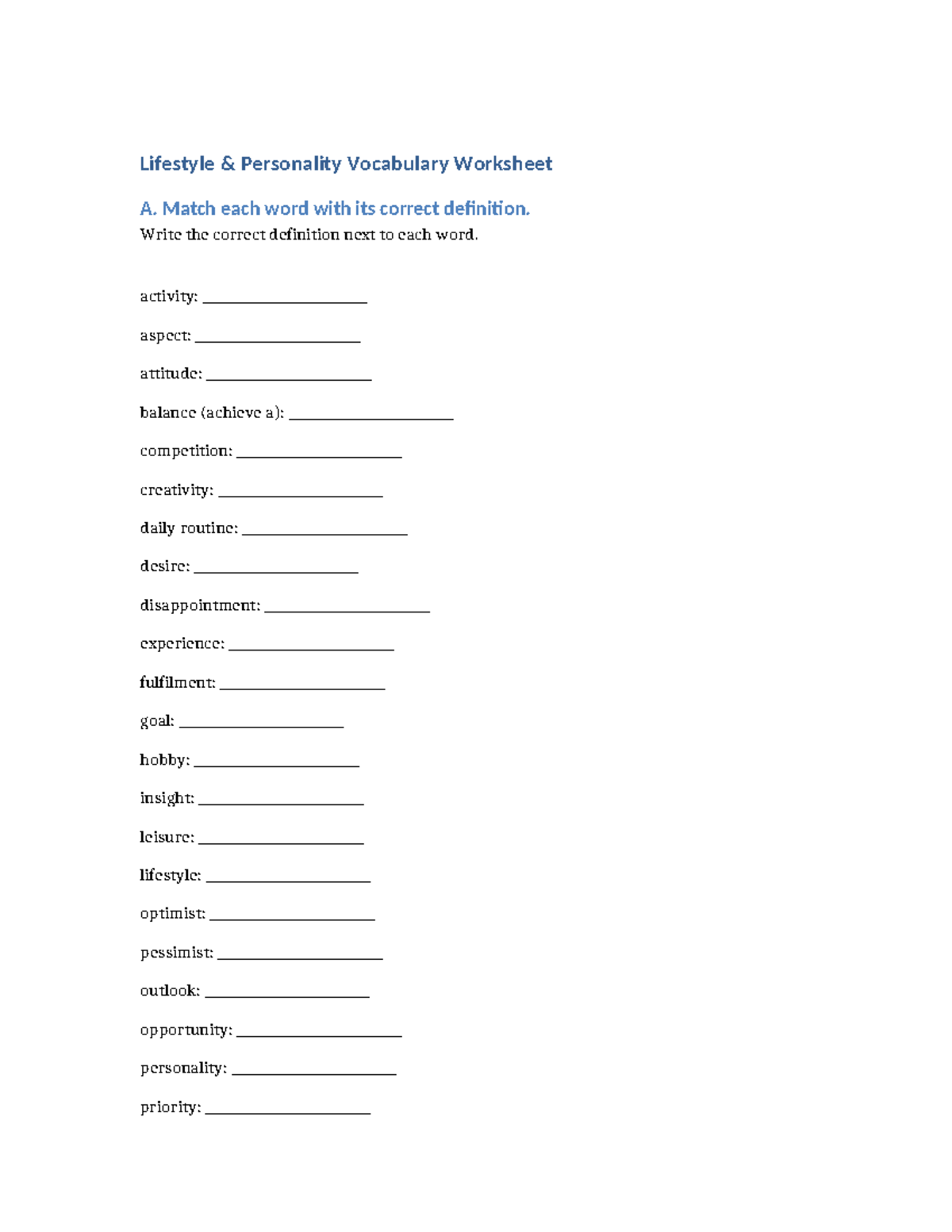 Lifestyle & Personality Vocabulary Worksheet

A. Match each word with its correct definition.
Write the correct definition next to each word.

activity: ____________________

aspect: ____________________

attitude: ____________________

balance (achieve a): ____________________

competition: ____________________

creativity: ____________________

daily routine: ____________________

desire: ____________________

disappointment: ____________________

experience: ____________________

fulfilment: ____________________

goal: ____________________

hobby: ____________________

insight: ____________________

leisure: ____________________

lifestyle: ____________________

optimist: ____________________

pessimist: ____________________

outlook: ____________________

opportunity: ____________________

personality: ____________________

priority: ____________________